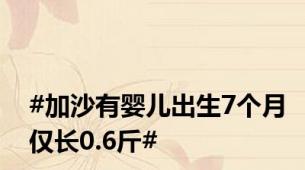 #加沙有婴儿出生7个月仅长0.6斤#